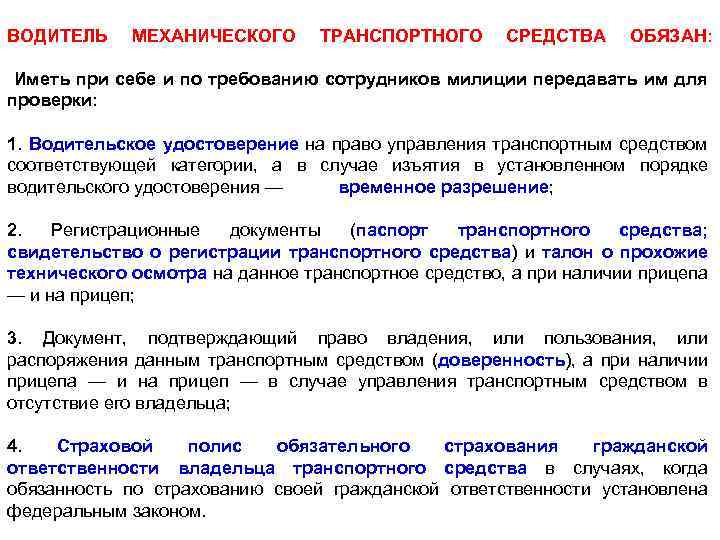 ВОДИТЕЛЬ МЕХАНИЧЕСКОГО ТРАНСПОРТНОГО СРЕДСТВА ОБЯЗАН:

Иметь при себе и по требованию сотрудников милиции передавать им для проверки:

1. Водительское удостоверение на право управления транспортным средством соответствующей категории, а в случае изъятия в установленном порядке водительского удостоверения — временное разрешение;

2. Регистрационные документы (паспорт транспортного средства; свидетельство о регистрации транспортного средства) и талон о прохожие технического осмотра на данное транспортное средство, а при наличии прицепа — и на прицеп;

3. Документ, подтверждающий право владения, или пользования, или распоряжения данным транспортным средством (доверенность), а при наличии прицепа — и на прицеп — в случае управления транспортным средством в отсутствие его владельца;

4. Страховой полис обязательного страхования гражданской ответственности владельца транспортного средства в случаях, когда обязанность по страхованию своей гражданской ответственности установлена федеральным законом.